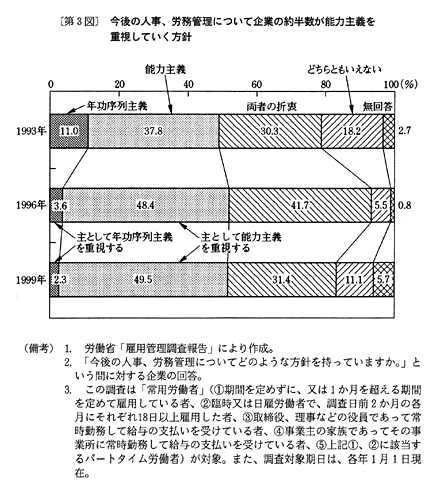 〔第3図〕 今後の人事、労務管理について企業の約半数が能力主義を重視していく方針

能力主義

どちらともいえない

0 20 40 60 80 100(%)

年功序列主義

両者の折衷

無回答

1993年 11.0 37.8 30.3 18.2 2.7

1996年 3.6 48.4 41.7 5.5 0.8

主として年功序列主義を重視する

主として能力主義を重視する

1999年 2.3 49.5 31.4 11.1 5.7

（備考） 1. 労働省「雇用管理調査報告」により作成。

2. 「今後の人事、労務管理についてどのような方針を持っていますか。」という問に対する企業の回答。

3. この調査は「常用労働者」（①期間を定めずに、又は1か月を超える期間を定めて雇用している者、②臨時又は日雇労働者で、調査日前2か月の各月にそれぞれ18日以上雇用した者、③取締役、理事などの役員であって常時勤務して給与の支払いを受けている者、④事業主の家族であってその事業所に常時勤務して給与の支払いを受けている者、⑤上記①、②に該当するパートタイム労働者）が対象。また、調査対象期日は、各年1月1日現在。